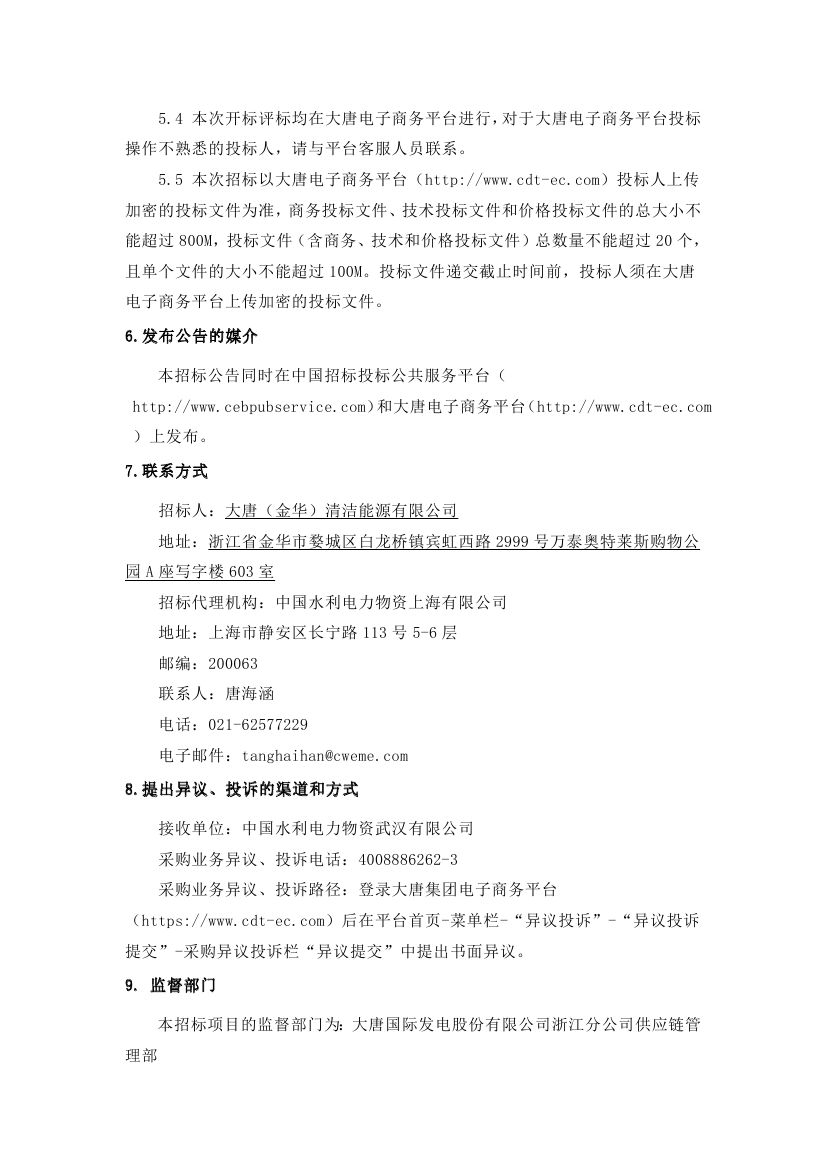 5.4 本次开标评标均在大唐电子商务平台进行，对于大唐电子商务平台投标操作不熟悉的投标人，请与平台客服人员联系。

5.5 本次招标以大唐电子商务平台（http://www.cdt-ec.com）投标人上传加密的投标文件为准，商务投标文件、技术投标文件和价格投标文件的总大小不能超过 800M，投标文件（含商务、技术和价格投标文件）总数量不能超过 20 个，且单个文件的大小不能超过 100M。投标文件递交截止时间前，投标人须在大唐电子商务平台上传加密的投标文件。

6.发布公告的媒介

本招标公告同时在中国招标投标公共服务平台（http://www.cebpubservice.com）和大唐电子商务平台（http://www.cdt-ec.com）上发布。

7.联系方式

招标人：大唐（金华）清洁能源有限公司

地址：浙江省金华市婺城区白龙桥镇宾虹西路 2999 号万泰奥特莱斯购物公园 A 座写字楼 603 室

招标代理机构：中国水利电力物资上海有限公司

地址：上海市静安区长宁路 113 号 5-6 层

邮编：200063

联系人：唐海涵

电话：021-62577229

电子邮件：tanghaihan@cweme.com

8.提出异议、投诉的渠道和方式

接收单位：中国水利电力物资武汉有限公司

采购业务异议、投诉电话：4008886262-3

采购业务异议、投诉路径：登录大唐集团电子商务平台（https://www.cdt-ec.com）后在平台首页-菜单栏-“异议投诉”-“异议投诉提交”-采购异议投诉栏“异议提交”中提出书面异议。

9. 监督部门

本招标项目的监督部门为：大唐国际发电股份有限公司浙江分公司供应链管理部